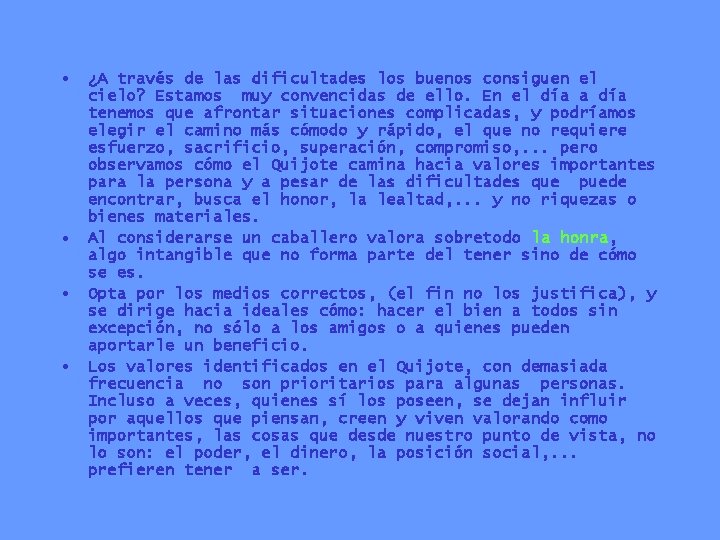 • ¿A través de las dificultades los buenos consiguen el cielo? Estamos muy convencidas de ello. En el día a día tenemos que afrontar situaciones complicadas, y podríamos elegir el camino más cómodo y rápido, el que no requiere esfuerzo, sacrificio, superación, compromiso,... pero observamos cómo el Quijote camina hacia valores importantes para la persona y a pesar de las dificultades que puede encontrar, busca el honor, la lealtad,... y no riquezas o bienes materiales.

• Al considerarse un caballero valora sobretodo la honra, algo intangible que no forma parte del tener sino de cómo se es.

• Opta por los medios correctos, (el fin no los justifica), y se dirige hacia ideales cómo: hacer el bien a todos sin excepción, no sólo a los amigos o a quienes pueden aportarle un beneficio.

• Los valores identificados en el Quijote, con demasiada frecuencia no son prioritarios para algunas personas. Incluso a veces, quienes sí los poseen, se dejan influir por aquellos que piensan, creen y viven valorando como importantes, las cosas que desde nuestro punto de vista, no lo son: el poder, el dinero, la posición social,... prefieren tener a ser.